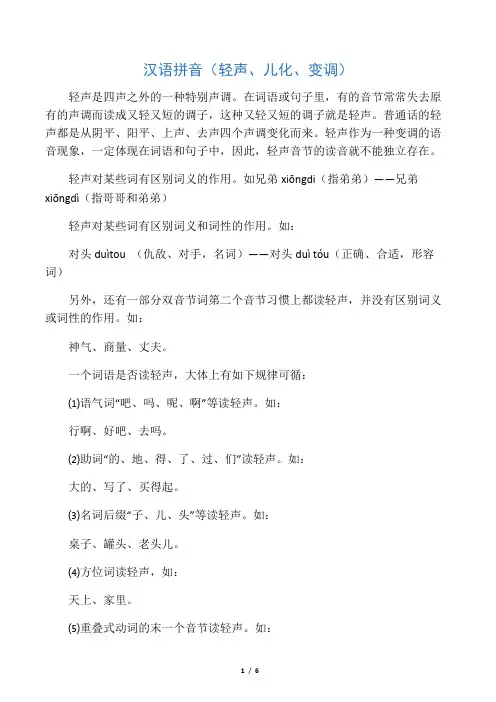 汉语拼音（轻声、儿化、变调）

轻声是四声之外的一种特别声调。在词语或句子里，有的音节常常失去原有的声调而读成又轻又短的调子，这种又轻又短的调子就是轻声。普通话的轻声都是从阴平、阳平、上声、去声四个声调变化而来。轻声作为一种变调的语音现象，一定体现在词语和句子中，因此，轻声音节的读音就不能独立存在。

轻声对某些词有区别词义的作用。如兄弟 xiōngdi（指弟弟）——兄弟 xiōngdì（指哥哥和弟弟）

轻声对某些词有区别词义和词性的作用。如：

对头 duìtou （仇敌、对手，名词）——对头 duì tóu（正确、合适，形容词）

另外，还有一部分双音节词第二个音节习惯上都读轻声，并没有区别词义或词性的作用。如：

神气、商量、丈夫。

一个词语是否读轻声，大体上有如下规律可循：

(1)语气词“吧、吗、呢、啊”等读轻声。如：

行啊、好吧、去吗。

(2)助词“的、地、得、了、过、们”读轻声。如：

大的、写了、买得起。

(3)名词后缀“子、儿、头”等读轻声。如：

桌子、罐头、老头儿。

(4)方位词读轻声，如：

天上、家里。

(5)重叠式动词的末一个音节读轻声。如：

1 / 6